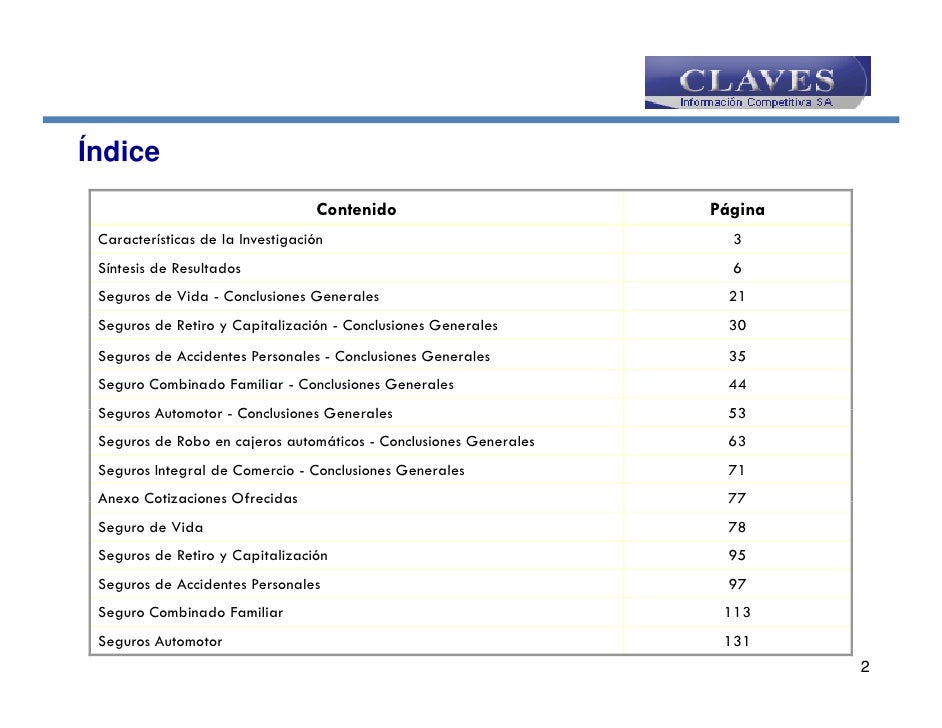 CLAVES
Información Competitiva SA

Índice

| Contenido | Página |
|---|---|
| Características de la Investigación | 3 |
| Síntesis de Resultados | 6 |
| Seguros de Vida - Conclusiones Generales | 21 |
| Seguros de Retiro y Capitalización - Conclusiones Generales | 30 |
| Seguros de Accidentes Personales - Conclusiones Generales | 35 |
| Seguro Combinado Familiar - Conclusiones Generales | 44 |
| Seguros Automotor - Conclusiones Generales | 53 |
| Seguros de Robo en cajeros automáticos - Conclusiones Generales | 63 |
| Seguros Integral de Comercio - Conclusiones Generales | 71 |
| Anexo Cotizaciones Ofrecidas | 77 |
| Seguro de Vida | 78 |
| Seguros de Retiro y Capitalización | 95 |
| Seguros de Accidentes Personales | 97 |
| Seguro Combinado Familiar | 113 |
| Seguros Automotor | 131 |

2